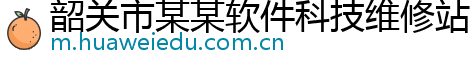 韶关市某某软件科技维修站
m.huaweiedu.com.cn